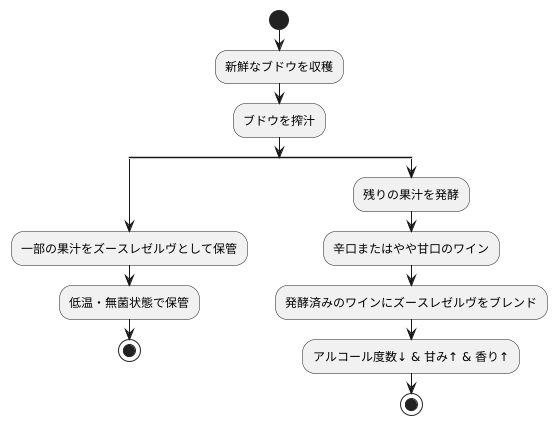 新鮮なブドウを収穫

ブドウを搾汁

一部の果汁をズースレゼルヴとして保管

低温・無菌状態で保管

残りの果汁を発酵

辛口またはやや甘口のワイン

発酵済みのワインにズースレゼルヴをブレンド

アルコール度数↓ & 甘み↑ & 香り↑